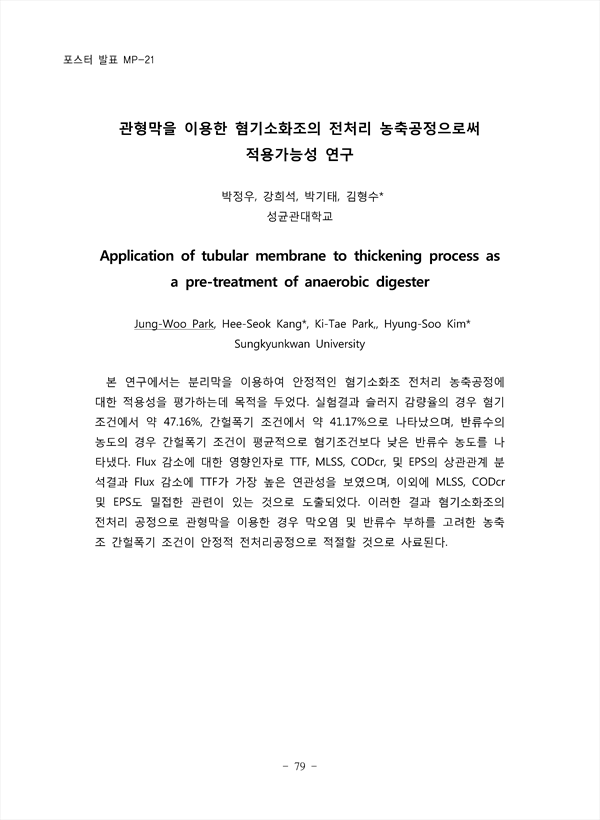 포스터 발표 MP-21

관형막을 이용한 혐기소화조의 전처리 농축공정으로써 적용가능성 연구

박정우, 강희석, 박기태, 김형수*
성균관대학교

Application of tubular membrane to thickening process as a pre-treatment of anaerobic digester

Jung-Woo Park, Hee-Seok Kang*, Ki-Tae Park,, Hyung-Soo Kim*
Sungkyunkwan University

본 연구에서는 분리막을 이용하여 안정적인 혐기소화조 전처리 농축공정에 대한 적용성을 평가하는데 목적을 두었다. 실험결과 슬러지 감량율의 경우 혐기 조건에서 약 47.16%, 간헐폭기 조건에서 약 41.17%으로 나타났으며, 반류수의 농도의 경우 간헐폭기 조건이 평균적으로 혐기조건보다 낮은 반류수 농도를 나타냈다. Flux 감소에 대한 영향인자로 TTF, MLSS, CODcr, 및 EPS의 상관관계 분석결과 Flux 감소에 TTF가 가장 높은 연관성을 보였으며, 이외에 MLSS, CODcr 및 EPS도 밀접한 관련이 있는 것으로 도출되었다. 이러한 결과 혐기소화조의 전처리 공정으로 관형막을 이용한 경우 막오염 및 반류수 부하를 고려한 농축조 간헐폭기 조건이 안정적 전처리공정으로 적절할 것으로 사료된다.

- 79 -